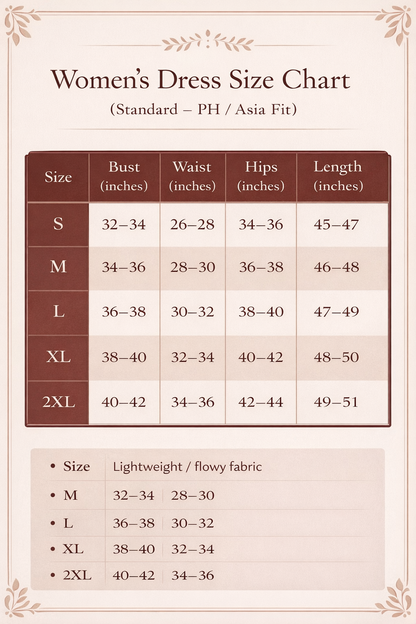 Women's Dress Size Chart
(Standard – PH / Asia Fit)

| Size | Bust (inches) | Waist (inches) | Hips (inches) | Length (inches) |
|---|---|---|---|---|
| S | 32–34 | 26–28 | 34–36 | 45–47 |
| M | 34–36 | 28–30 | 36–38 | 46–48 |
| L | 36–38 | 30–32 | 38–40 | 47–49 |
| XL | 38–40 | 32–34 | 40–42 | 48–50 |
| 2XL | 40–42 | 34–36 | 42–44 | 49–51 |

| • Size | Lightweight / flowy fabric | |
|---|---|---|
| • M | 32–34 | 28–30 |
| • L | 36–38 | 30–32 |
| • XL | 38–40 | 32–34 |
| • 2XL | 40–42 | 34–36 |